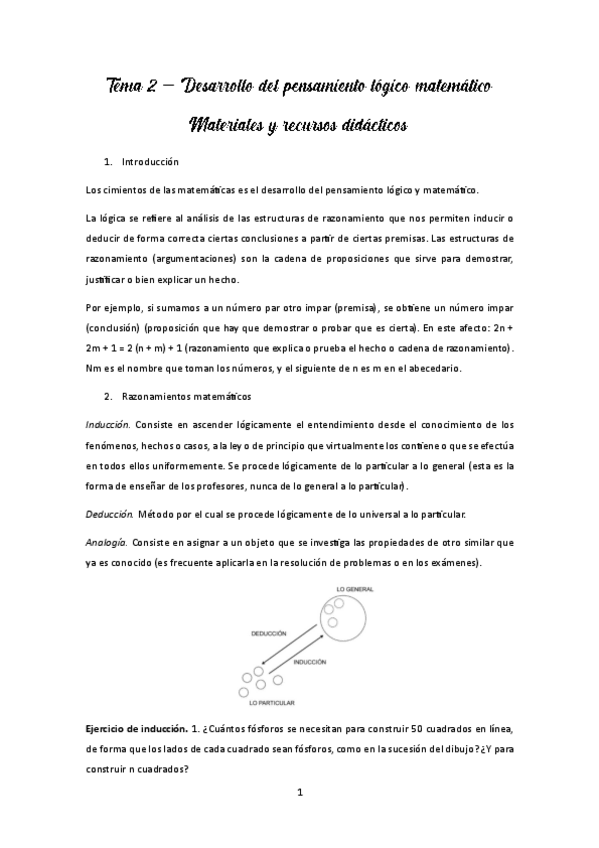 Tema 2 – Desarrollo del pensamiento lógico matemático

Materiales y recursos didácticos

1. Introducción

Los cimientos de las matemáticas es el desarrollo del pensamiento lógico y matemático.

La lógica se refiere al análisis de las estructuras de razonamiento que nos permiten inducir o deducir de forma correcta ciertas conclusiones a partir de ciertas premisas. Las estructuras de razonamiento (argumentaciones) son la cadena de proposiciones que sirve para demostrar, justificar o bien explicar un hecho.

Por ejemplo, si sumamos a un número par otro impar (premisa), se obtiene un número impar (conclusión) (proposición que hay que demostrar o probar que es cierta). En este afecto: 2n + 2m + 1 = 2 (n + m) + 1 (razonamiento que explica o prueba el hecho o cadena de razonamiento). Nm es el nombre que toman los números, y el siguiente de n es m en el abecedario.

2. Razonamientos matemáticos

Inducción. Consiste en ascender lógicamente el entendimiento desde el conocimiento de los fenómenos, hechos o casos, a la ley o de principio que virtualmente los contiene o que se efectúa en todos ellos uniformemente. Se procede lógicamente de lo particular a lo general (esta es la forma de enseñar de los profesores, nunca de lo general a lo particular).

Deducción. Método por el cual se procede lógicamente de lo universal a lo particular.

Analogía. Consiste en asignar a un objeto que se investiga las propiedades de otro similar que ya es conocido (es frecuente aplicarla en la resolución de problemas o en los exámenes).

LO GENERAL
DEDUCCIÓN
INDUCCIÓN
LO PARTICULAR

Ejercicio de inducción. 1. ¿Cuántos fósforos se necesitan para construir 50 cuadrados en línea, de forma que los lados de cada cuadrado sean fósforos, como en la sucesión del dibujo? ¿Y para construir n cuadrados?

1